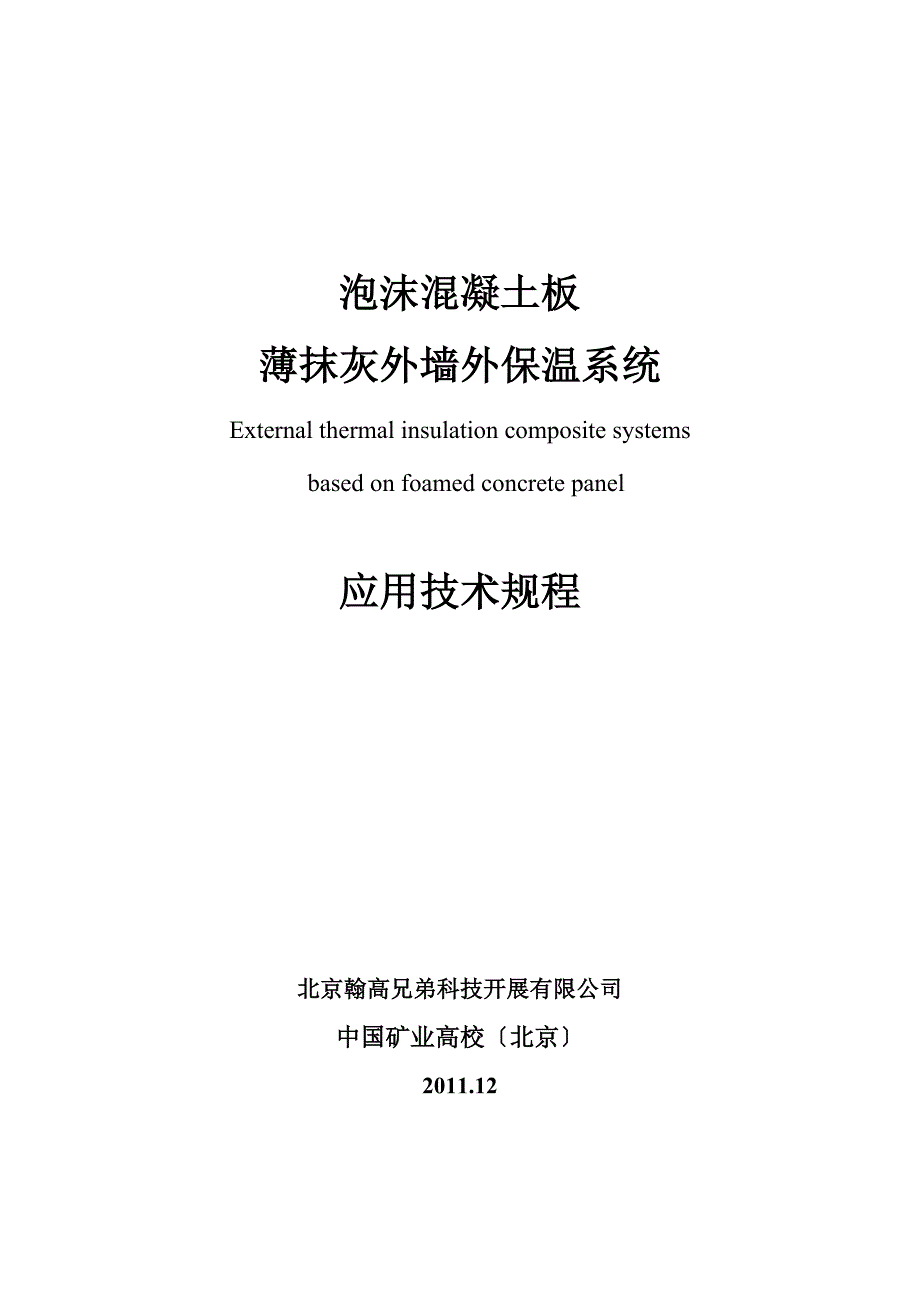 泡沫混凝土板

薄抹灰外墙外保温系统

External thermal insulation composite systems

based on foamed concrete panel

应用技术规程

北京翰高兄弟科技开展有限公司

中国矿业高校〔北京〕

2011.12